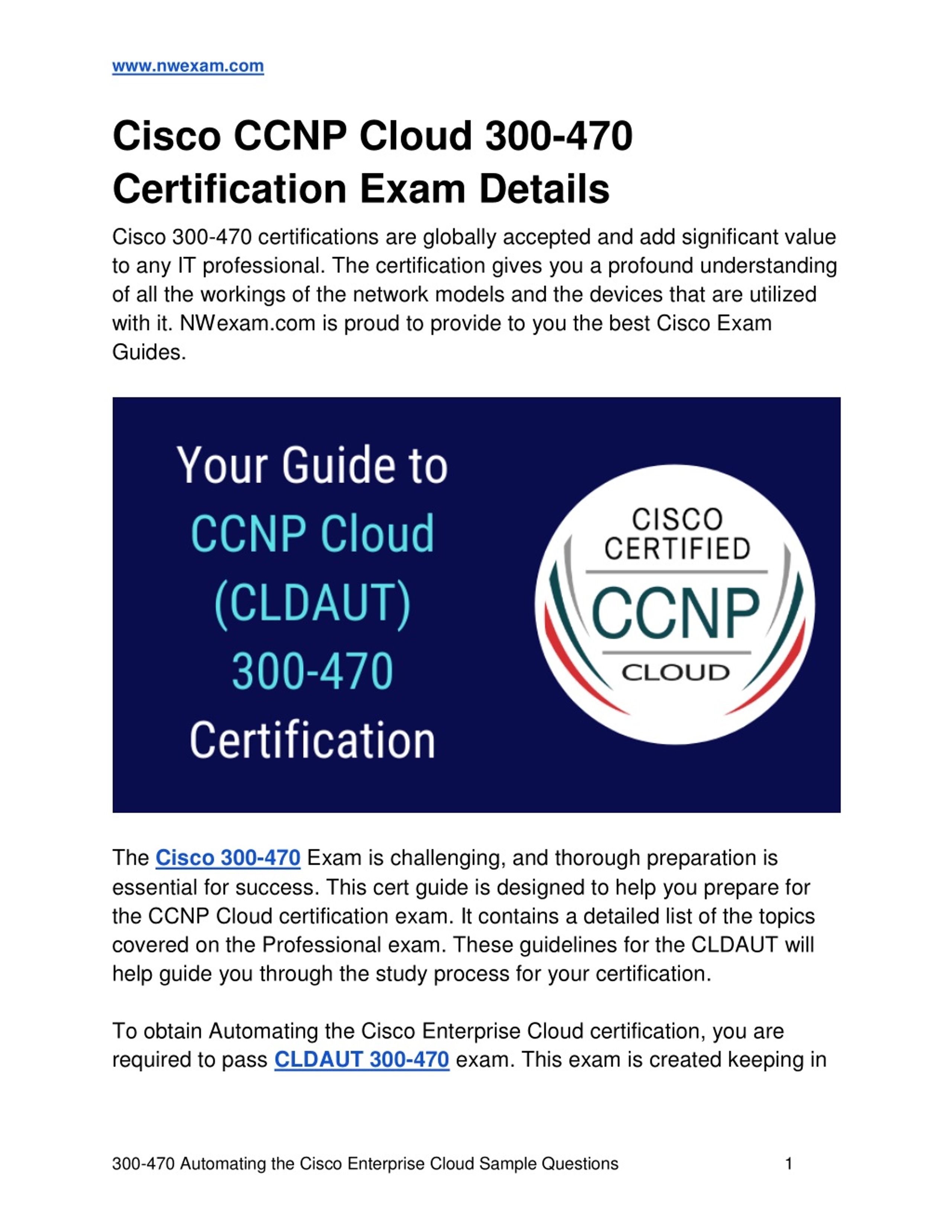 www.nwexam.com

Cisco CCNP Cloud 300-470 Certification Exam Details

Cisco 300-470 certifications are globally accepted and add significant value to any IT professional. The certification gives you a profound understanding of all the workings of the network models and the devices that are utilized with it. NWexam.com is proud to provide to you the best Cisco Exam Guides.

Your Guide to
CCNP Cloud
(CLDAUT)
300-470
Certification

CISCO
CERTIFIED
CCNP
CLOUD

The Cisco 300-470 Exam is challenging, and thorough preparation is essential for success. This cert guide is designed to help you prepare for the CCNP Cloud certification exam. It contains a detailed list of the topics covered on the Professional exam. These guidelines for the CLDAUT will help guide you through the study process for your certification.

To obtain Automating the Cisco Enterprise Cloud certification, you are required to pass CLDAUT 300-470 exam. This exam is created keeping in

300-470 Automating the Cisco Enterprise Cloud Sample Questions 1